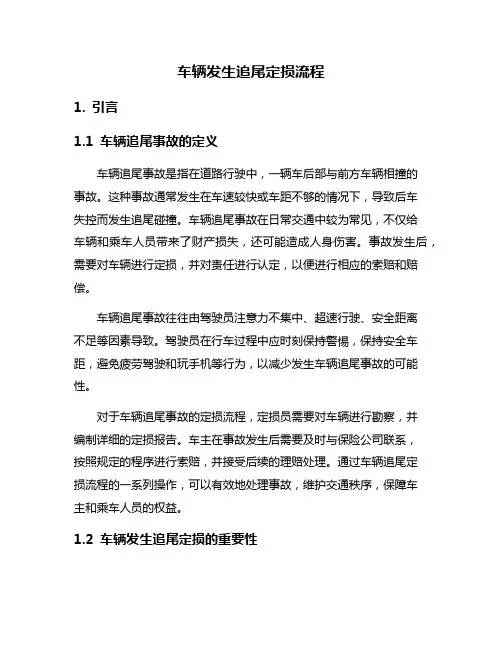 车辆发生追尾定损流程

1. 引言

1.1 车辆追尾事故的定义

车辆追尾事故是指在道路行驶中，一辆车后部与前方车辆相撞的事故。这种事故通常发生在车速较快或车距不够的情况下，导致后车失控而发生追尾碰撞。车辆追尾事故在日常交通中较为常见，不仅给车辆和乘车人员带来了财产损失，还可能造成人身伤害。事故发生后，需要对车辆进行定损，并对责任进行认定，以便进行相应的索赔和赔偿。

车辆追尾事故往往由驾驶员注意力不集中、超速行驶、安全距离不足等因素导致。驾驶员在行车过程中应时刻保持警惕，保持安全车距，避免疲劳驾驶和玩手机等行为，以减少发生车辆追尾事故的可能性。

对于车辆追尾事故的定损流程，定损员需要对车辆进行勘察，并编制详细的定损报告。车主在事故发生后需要及时与保险公司联系，按照规定的程序进行索赔，并接受后续的理赔处理。通过车辆追尾定损流程的一系列操作，可以有效地处理事故，维护交通秩序，保障车主和乘车人员的权益。

1.2 车辆发生追尾定损的重要性